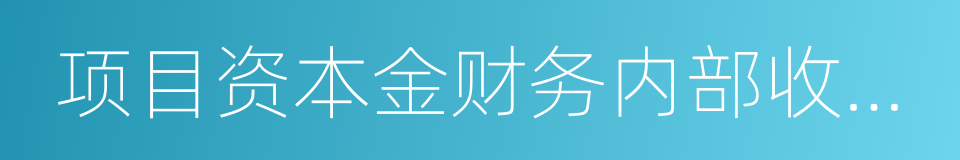 项目资本金财务内部收...